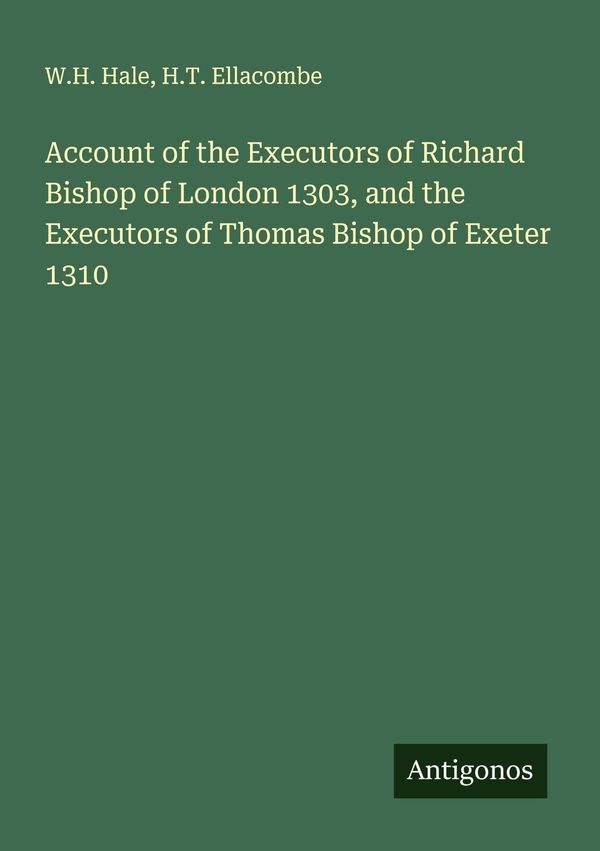 W.H. Hale, H.T. Ellacombe

Account of the Executors of Richard Bishop of London 1303, and the Executors of Thomas Bishop of Exeter 1310

Antigonos